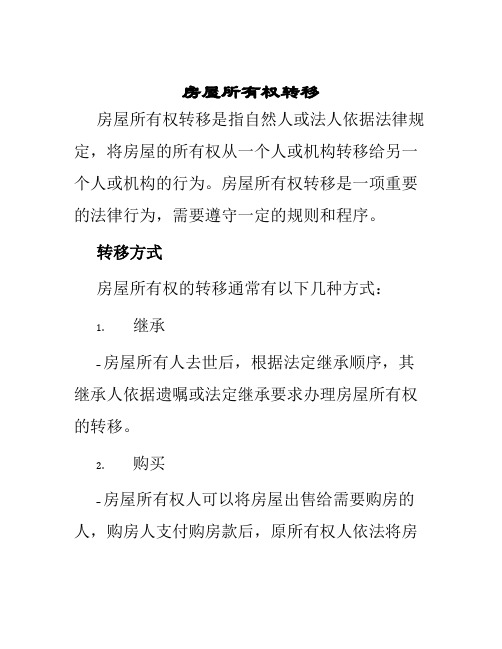 房屋所有权转移

房屋所有权转移是指自然人或法人依据法律规定，将房屋的所有权从一个人或机构转移给另一个人或机构的行为。房屋所有权转移是一项重要的法律行为，需要遵守一定的规则和程序。

转移方式

房屋所有权的转移通常有以下几种方式：

1. 继承

- 房屋所有人去世后，根据法定继承顺序，其继承人依据遗嘱或法定继承要求办理房屋所有权的转移。

2. 购买

- 房屋所有权人可以将房屋出售给需要购房的人，购房人支付购房款后，原所有权人依法将房